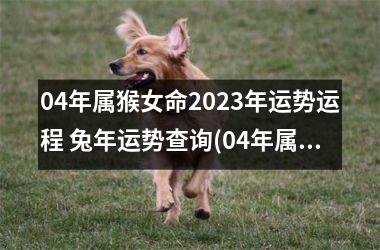 04年属猴女命2023年运势运程 兔年运势查询(04年属...